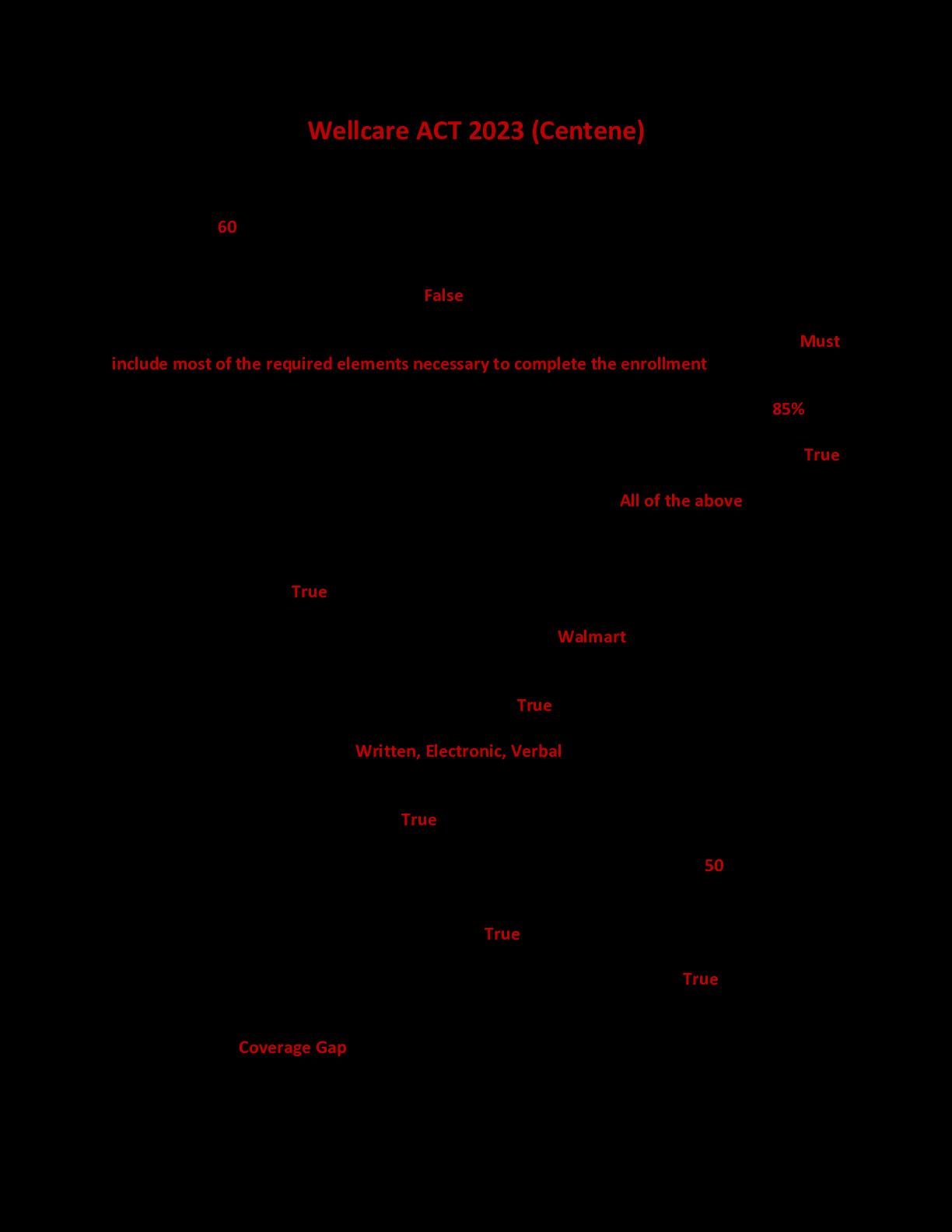 Wellcare ACT 2023 (Centene)

60

False

Must include most of the required elements necessary to complete the enrollment

85%

True

All of the above

True

Walmart

True

Written, Electronic, Verbal

True

50

True

True

Coverage Gap